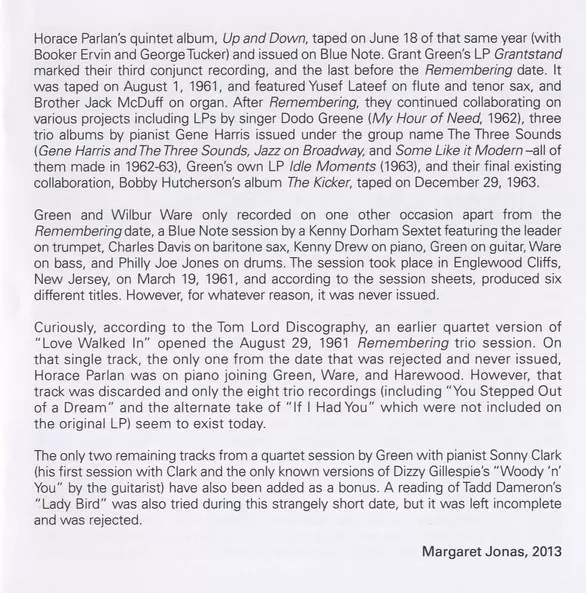 Horace Parlan's quintet album, Up and Down, taped on June 18 of that same year (with Booker Ervin and George Tucker) and issued on Blue Note. Grant Green's LP Grantstand marked their third conjunct recording, and the last before the Remembering date. It was taped on August 1, 1961, and featured Yusef Lateef on flute and tenor sax, and Brother Jack McDuff on organ. After Remembering, they continued collaborating on various projects including LPs by singer Dodo Greene (My Hour of Need, 1962), three trio albums by pianist Gene Harris issued under the group name The Three Sounds (Gene Harris and The Three Sounds, Jazz on Broadway, and Some Like it Modern –all of them made in 1962-63), Green's own LP Idle Moments (1963), and their final existing collaboration, Bobby Hutcherson's album The Kicker, taped on December 29, 1963.

Green and Wilbur Ware only recorded on one other occasion apart from the Remembering date, a Blue Note session by a Kenny Dorham Sextet featuring the leader on trumpet, Charles Davis on baritone sax, Kenny Drew on piano, Green on guitar, Ware on bass, and Philly Joe Jones on drums. The session took place in Englewood Cliffs, New Jersey, on March 19, 1961, and according to the session sheets, produced six different titles. However, for whatever reason, it was never issued.

Curiously, according to the Tom Lord Discography, an earlier quartet version of "Love Walked In" opened the August 29, 1961 Remembering trio session. On that single track, the only one from the date that was rejected and never issued, Horace Parlan was on piano joining Green, Ware, and Harewood. However, that track was discarded and only the eight trio recordings (including "You Stepped Out of a Dream" and the alternate take of "If I Had You" which were not included on the original LP) seem to exist today.

The only two remaining tracks from a quartet session by Green with pianist Sonny Clark (his first session with Clark and the only known versions of Dizzy Gillespie's "Woody 'n' You" by the guitarist) have also been added as a bonus. A reading of Tadd Dameron's "Lady Bird" was also tried during this strangely short date, but it was left incomplete and was rejected.

Margaret Jonas, 2013